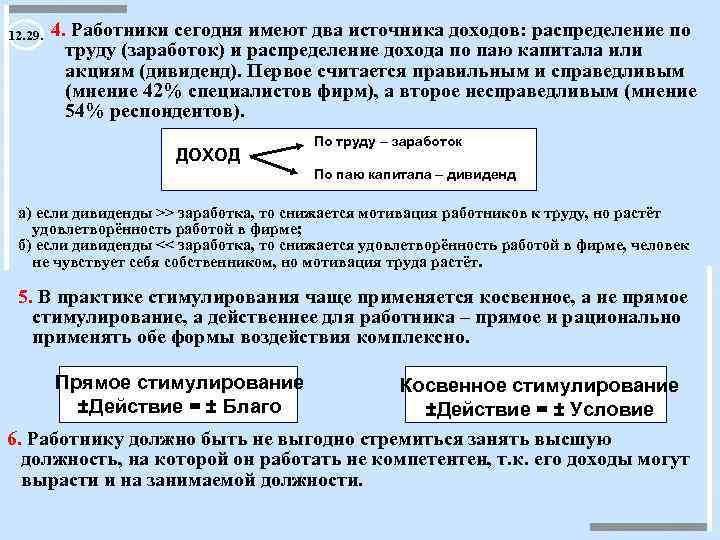 12.29.

4. Работники сегодня имеют два источника доходов: распределение по труду (заработок) и распределение дохода по паю капитала или акциям (дивиденд). Первое считается правильным и справедливым (мнение 42% специалистов фирм), а второе несправедливым (мнение 54% респондентов).

ДОХОД

По труду – заработок

По паю капитала – дивиденд

а) если дивиденды >> заработка, то снижается мотивация работников к труду, но растёт удовлетворённость работой в фирме;
б) если дивиденды << заработка, то снижается удовлетворённость работой в фирме, человек не чувствует себя собственником, но мотивация труда растёт.

5. В практике стимулирования чаще применяется косвенное, а не прямое стимулирование, а действеннее для работника – прямое и рационально применять обе формы воздействия комплексно.

Прямое стимулирование
±Действие = ± Благо

Косвенное стимулирование
±Действие = ± Условие

6. Работнику должно быть не выгодно стремиться занять высшую должность, на которой он работать не компетентен, т.к. его доходы могут вырасти и на занимаемой должности.